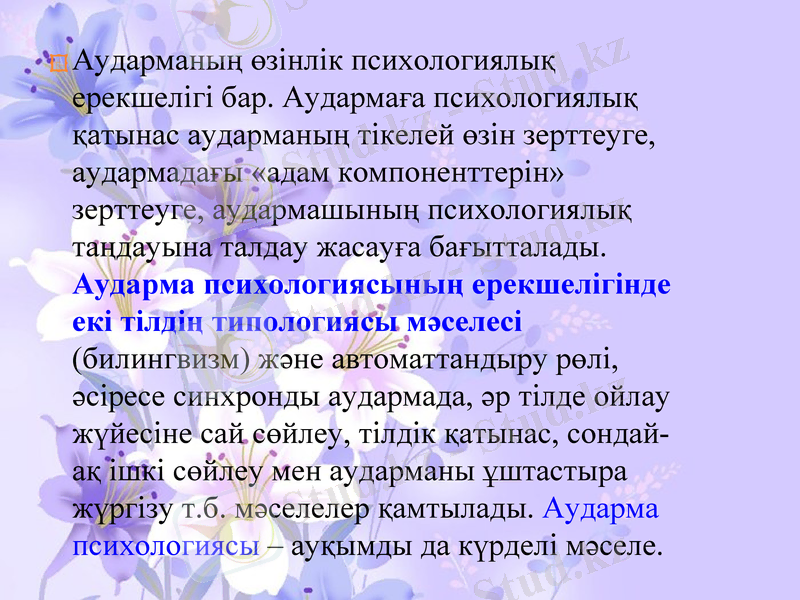 Аударманың өзінлік психологиялық ерекшелігі бар. Аудармаға психологиялық қатынас аударманың тікелей өзін зерттеуге, аудармадағы «адам компоненттерін» зерттеуге, аудармашының психологиялық таңдауына талдау жасауға бағытталады. Аударма психологиясының ерекшелігінде екі тілдің типологиясы мәселесі (билингвизм) және автоматтандыру рөлі, әсіресе синхронды аудармада, әр тілде ойлау жүйесіне сай сөйлеу, тілдік қатынас, сондай-ақ ішкі сөйлеу мен аударманы ұштастыра жүргізу т.б. мәселелер қамтылады. Аударма психологиясы – ауқымды да күрделі мәселе.

Stud.kz